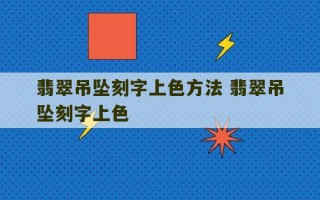 翡翠吊坠刻字上色方法 翡翠吊坠刻字上色